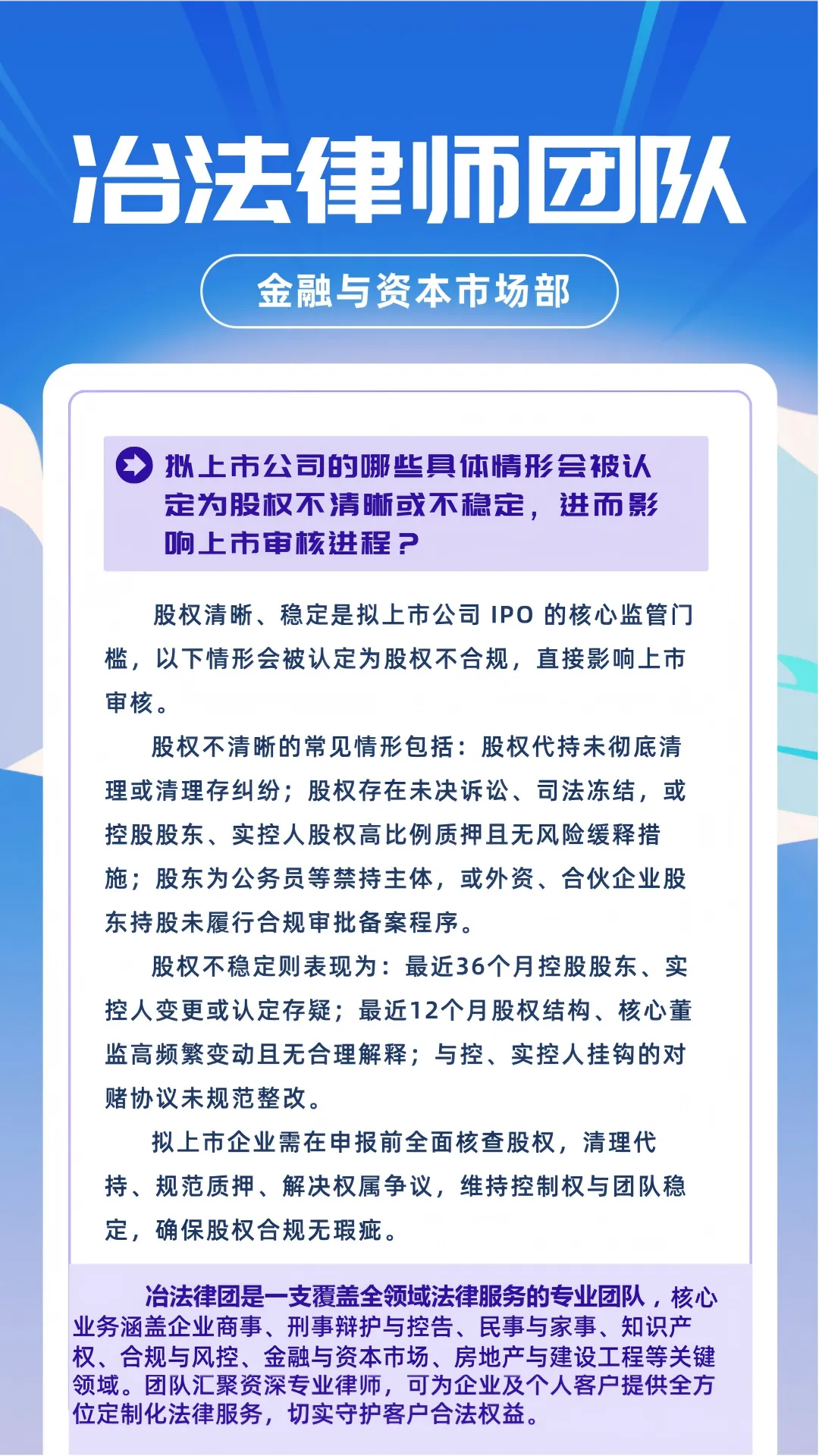 冶法律师团队

金融与资本市场部

拟上市公司的哪些具体情形会被认定为股权不清晰或不稳定，进而影响上市审核进程？

股权清晰、稳定是拟上市公司IPO的核心监管门槛，以下情形会被认定为股权不合规，直接影响上市审核。

股权不清晰的常见情形包括：股权代持未彻底清理或清理存纠纷；股权存在未决诉讼、司法冻结，或控股股东、实控人股权高比例质押且无风险缓释措施；股东为公务员等禁持主体，或外资、合伙企业股东持股未履行合规审批备案程序。

股权不稳定则表现为：最近36个月控股股东、实控人变更或认定存疑；最近12个月股权结构、核心董监高频繁变动且无合理解释；与控、实控人挂钩的对赌协议未规范整改。

拟上市企业需在申报前全面核查股权，清理代持、规范质押、解决权属争议，维持控制权与团队稳定，确保股权合规无瑕疵。

冶法律团是一支覆盖全领域法律服务的专业团队，核心业务涵盖企业商事、刑事辩护与控告、民事与家事、知识产权、合规与风控、金融与资本市场、房地产与建设工程等关键领域。团队汇聚资深专业律师，可为企业及个人客户提供全方位定制化法律服务，切实守护客户合法权益。